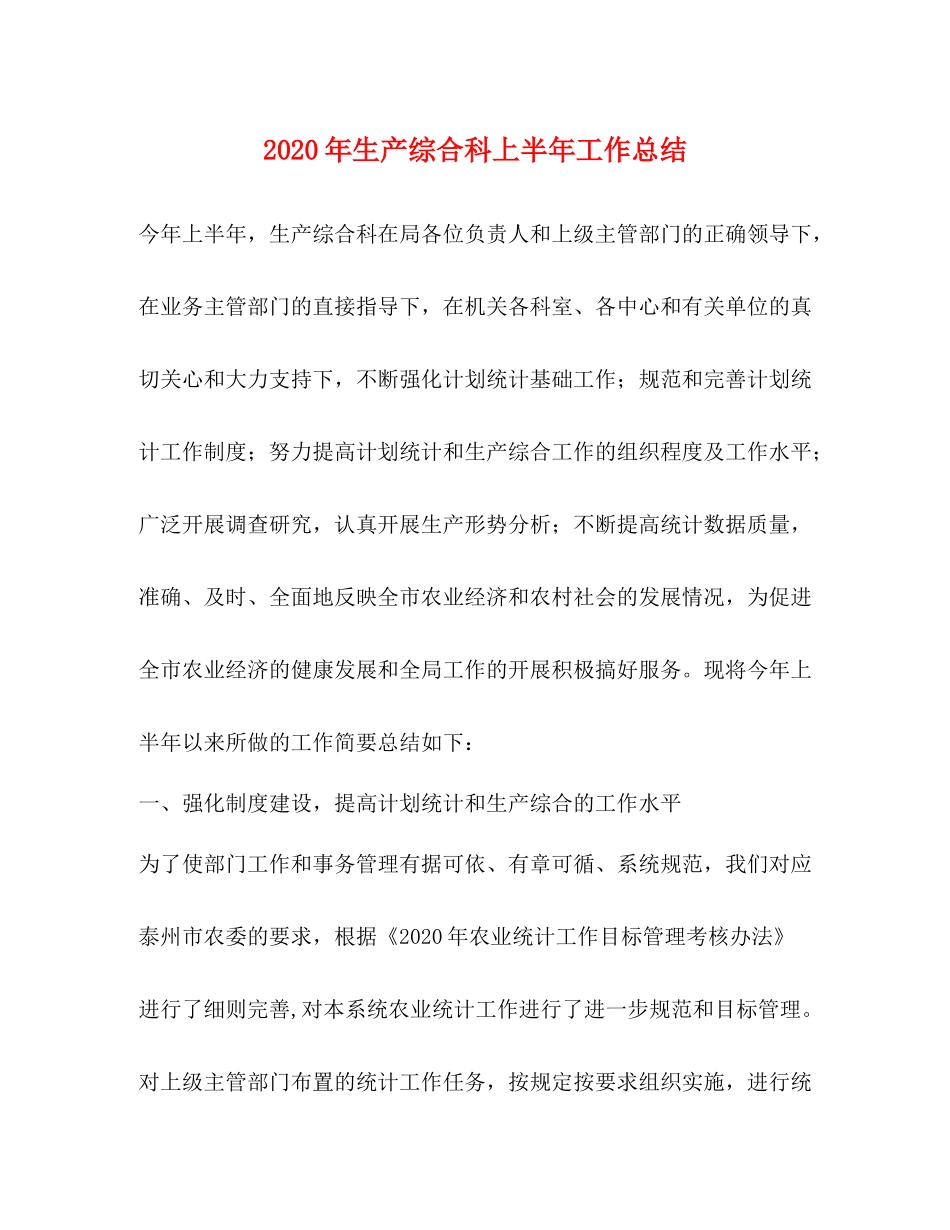 2020年生产综合科上半年工作总结

今年上半年，生产综合科在局各位负责人和上级主管部门的正确领导下，在业务主管部门的直接指导下，在机关各科室、各中心和有关单位的真切关心和大力支持下，不断强化计划统计基础工作；规范和完善计划统计工作制度；努力提高计划统计和生产综合工作的组织程度及工作水平；广泛开展调查研究，认真开展生产形势分析；不断提高统计数据质量，准确、及时、全面地反映全市农业经济和农村社会的发展情况，为促进全市农业经济的健康发展和全局工作的开展积极搞好服务。现将今年上半年以来所做的工作简要总结如下：

一、强化制度建设，提高计划统计和生产综合的工作水平

为了使部门工作和事务管理有据可依、有章可循、系统规范，我们对应泰州市农委的要求，根据《2020年农业统计工作目标管理考核办法》进行了细则完善,对本系统农业统计工作进行了进一步规范和目标管理。对上级主管部门布置的统计工作任务，按规定按要求组织实施，进行统